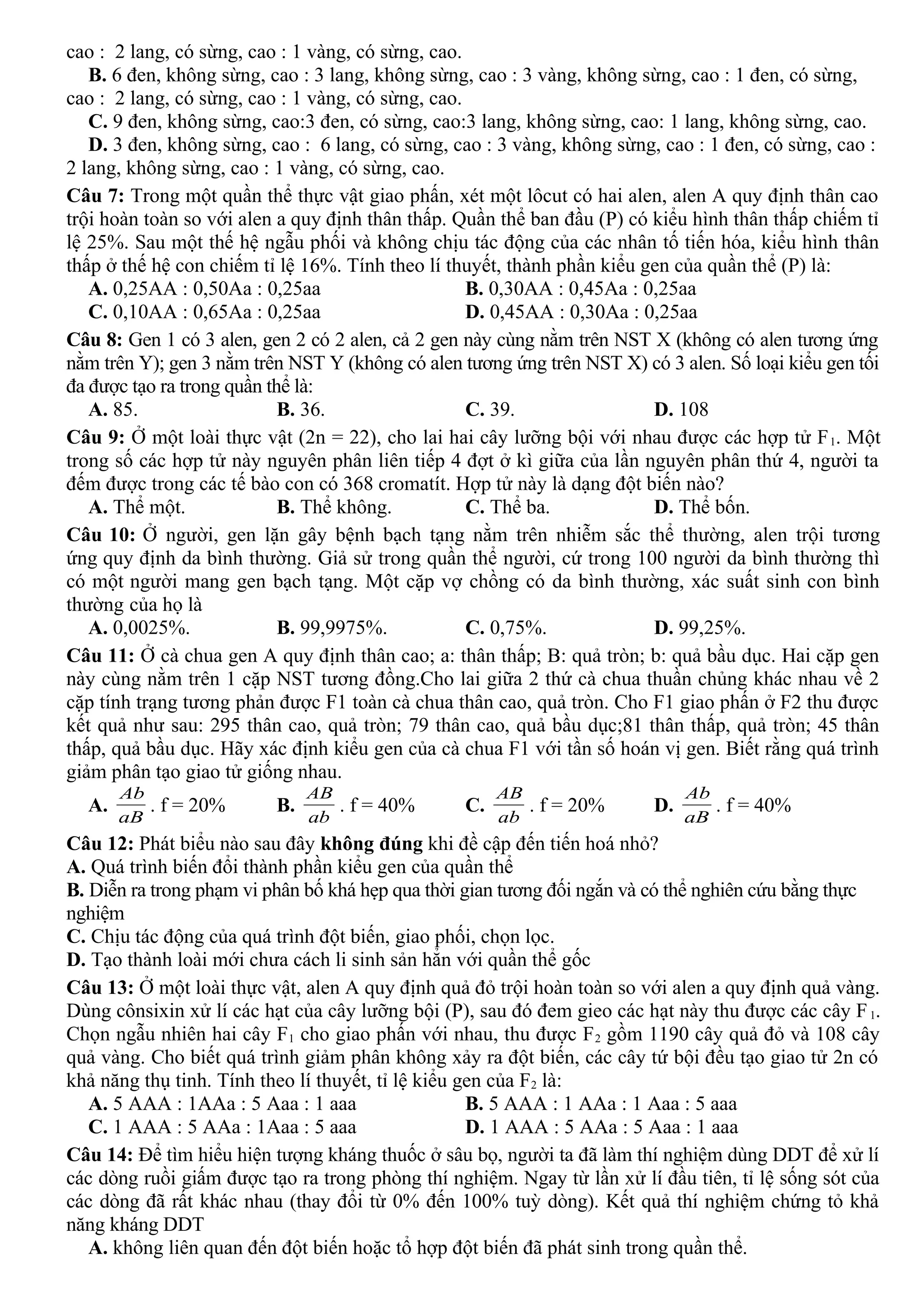 cao : 2 lang, có sừng, cao : 1 vàng, có sừng, cao.

B. 6 đen, không sừng, cao : 3 lang, không sừng, cao : 3 vàng, không sừng, cao : 1 đen, có sừng, cao : 2 lang, có sừng, cao : 1 vàng, có sừng, cao.

C. 9 đen, không sừng, cao:3 đen, có sừng, cao:3 lang, không sừng, cao: 1 lang, không sừng, cao.

D. 3 đen, không sừng, cao : 6 lang, có sừng, cao : 3 vàng, không sừng, cao : 1 đen, có sừng, cao : 2 lang, không sừng, cao : 1 vàng, có sừng, cao.

Câu 7: Trong một quần thể thực vật giao phấn, xét một lôcut có hai alen, alen A quy định thân cao trội hoàn toàn so với alen a quy định thân thấp. Quần thể ban đầu (P) có kiểu hình thân thấp chiếm tỉ lệ 25%. Sau một thế hệ ngẫu phối và không chịu tác động của các nhân tố tiến hóa, kiểu hình thân thấp ở thế hệ con chiếm tỉ lệ 16%. Tính theo lí thuyết, thành phần kiểu gen của quần thể (P) là:

A. 0,25AA : 0,50Aa : 0,25aa
B. 0,30AA : 0,45Aa : 0,25aa
C. 0,10AA : 0,65Aa : 0,25aa
D. 0,45AA : 0,30Aa : 0,25aa

Câu 8: Gen 1 có 3 alen, gen 2 có 2 alen, cả 2 gen này cùng nằm trên NST X (không có alen tương ứng nằm trên Y); gen 3 nằm trên NST Y (không có alen tương ứng trên NST X) có 3 alen. Số loại kiểu gen tối đa được tạo ra trong quần thể là:

A. 85.
B. 36.
C. 39.
D. 108

Câu 9: Ở một loài thực vật (2n = 22), cho lai hai cây lưỡng bội với nhau được các hợp tử $F_1$. Một trong số các hợp tử này nguyên phân liên tiếp 4 đợt ở kì giữa của lần nguyên phân thứ 4, người ta đếm được trong các tế bào con có 368 cromatít. Hợp tử này là dạng đột biến nào?

A. Thể một.
B. Thể không.
C. Thể ba.
D. Thể bốn.

Câu 10: Ở người, gen lặn gây bệnh bạch tạng nằm trên nhiễm sắc thể thường, alen trội tương ứng quy định da bình thường. Giả sử trong quần thể người, cứ trong 100 người da bình thường thì có một người mang gen bạch tạng. Một cặp vợ chồng có da bình thường, xác suất sinh con bình thường của họ là

A. 0,0025%.
B. 99,9975%.
C. 0,75%.
D. 99,25%.

Câu 11: Ở cà chua gen A quy định thân cao; a: thân thấp; B: quả tròn; b: quả bầu dục. Hai cặp gen này cùng nằm trên 1 cặp NST tương đồng.Cho lai giữa 2 thứ cà chua thuần chủng khác nhau về 2 cặp tính trạng tương phản được F1 toàn cà chua thân cao, quả tròn. Cho F1 giao phấn ở F2 thu được kết quả như sau: 295 thân cao, quả tròn; 79 thân cao, quả bầu dục;81 thân thấp, quả tròn; 45 thân thấp, quả bầu dục. Hãy xác định kiểu gen của cà chua F1 với tần số hoán vị gen. Biết rằng quá trình giảm phân tạo giao tử giống nhau.

A. $\frac{Ab}{aB}$ . f = 20%
B. $\frac{AB}{ab}$ . f = 40%
C. $\frac{AB}{ab}$ . f = 20%
D. $\frac{Ab}{aB}$ . f = 40%

Câu 12: Phát biểu nào sau đây không đúng khi đề cập đến tiến hoá nhỏ?

A. Quá trình biến đổi thành phần kiểu gen của quần thể
B. Diễn ra trong phạm vi phân bố khá hẹp qua thời gian tương đối ngắn và có thể nghiên cứu bằng thực nghiệm
C. Chịu tác động của quá trình đột biến, giao phối, chọn lọc.
D. Tạo thành loài mới chưa cách li sinh sản hẳn với quần thể gốc

Câu 13: Ở một loài thực vật, alen A quy định quả đỏ trội hoàn toàn so với alen a quy định quả vàng. Dùng cônsixin xử lí các hạt của cây lưỡng bội (P), sau đó đem gieo các hạt này thu được các cây $F_1$. Chọn ngẫu nhiên hai cây $F_1$ cho giao phấn với nhau, thu được $F_2$ gồm 1190 cây quả đỏ và 108 cây quả vàng. Cho biết quá trình giảm phân không xảy ra đột biến, các cây tứ bội đều tạo giao tử 2n có khả năng thụ tinh. Tính theo lí thuyết, tỉ lệ kiểu gen của $F_2$ là:

A. 5 AAA : 1AAa : 5 Aaa : 1 aaa
B. 5 AAA : 1 AAa : 1 Aaa : 5 aaa
C. 1 AAA : 5 AAa : 1Aaa : 5 aaa
D. 1 AAA : 5 AAa : 5 Aaa : 1 aaa

Câu 14: Để tìm hiểu hiện tượng kháng thuốc ở sâu bọ, người ta đã làm thí nghiệm dùng DDT để xử lí các dòng ruồi giấm được tạo ra trong phòng thí nghiệm. Ngay từ lần xử lí đầu tiên, tỉ lệ sống sót của các dòng đã rất khác nhau (thay đổi từ 0% đến 100% tuỳ dòng). Kết quả thí nghiệm chứng tỏ khả năng kháng DDT

A. không liên quan đến đột biến hoặc tổ hợp đột biến đã phát sinh trong quần thể.